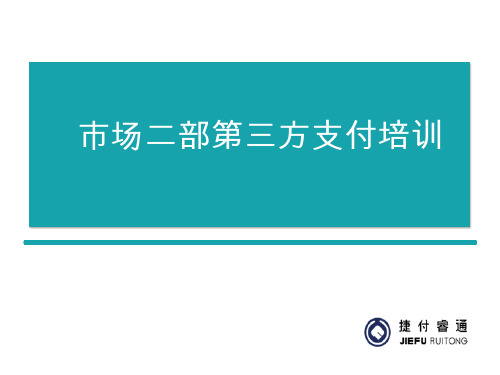 市场二部第三方支付培训

捷付睿通
JIEFU RUITONG